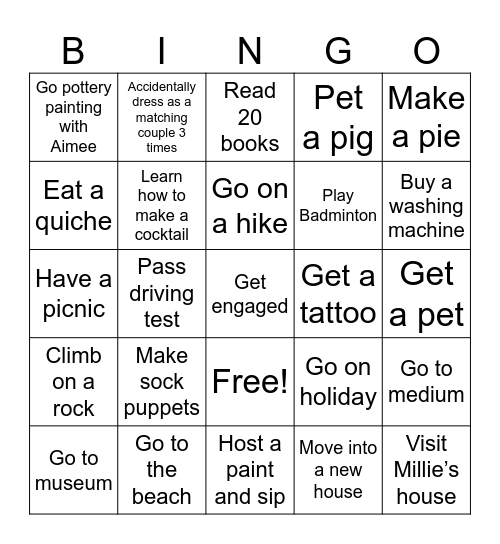 | B | I | N | G | O |
|---|---|---|---|---|
| Go pottery painting with Aimee | Accidentally dress as a matching couple 3 times | Read 20 books | Pet a pig | Make a pie |
| Eat a quiche | Learn how to make a cocktail | Go on a hike | Play Badminton | Buy a washing machine |
| Have a picnic | Pass driving test | Get engaged | Get a tattoo | Get a pet |
| Climb on a rock | Make sock puppets | Free! | Go on holiday | Go to medium |
| Go to museum | Go to the beach | Host a paint and sip | Move into a new house | Visit Millie's house |